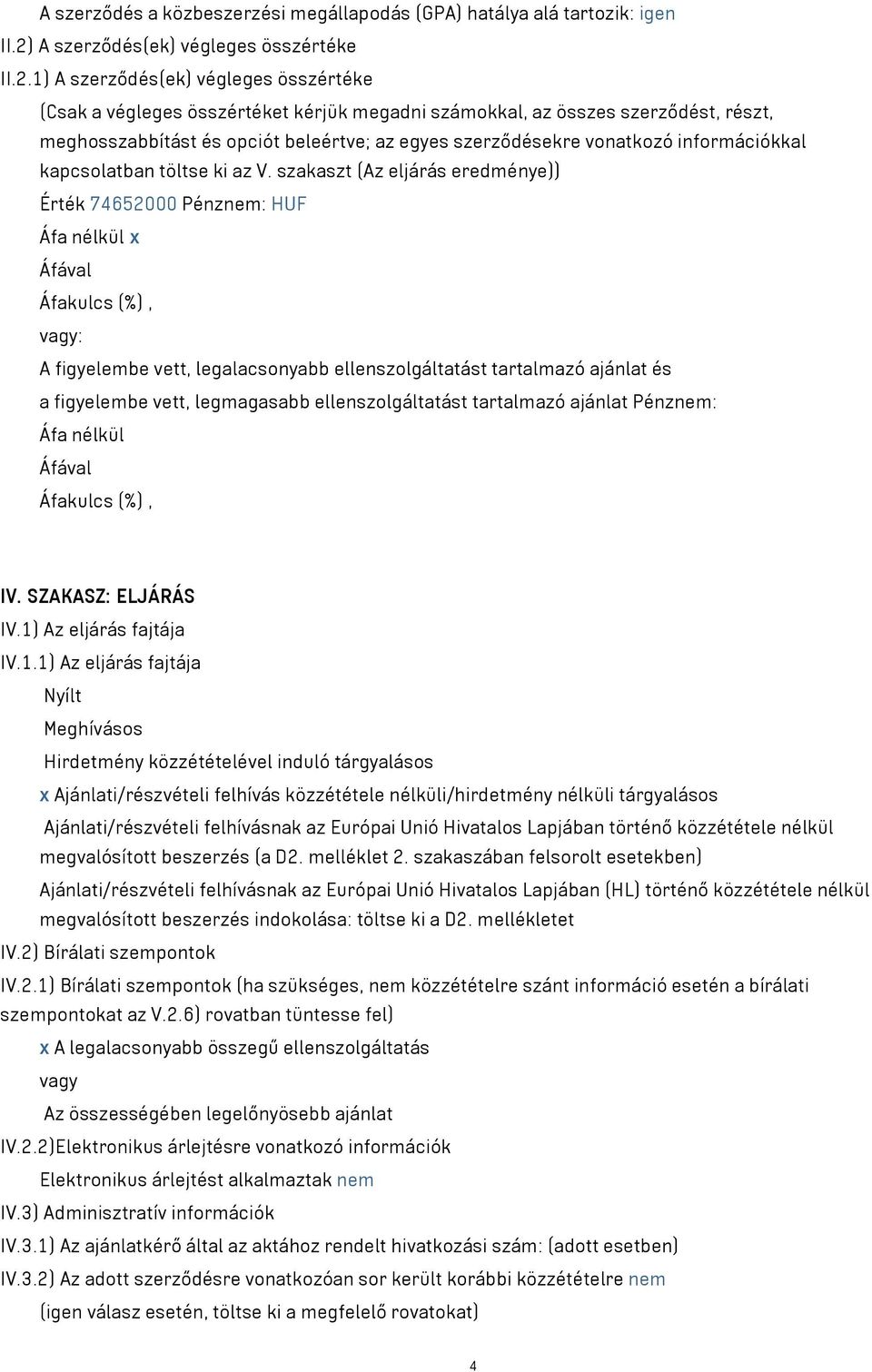 A szerződés a közbeszerzési megállapodás (GPA) hatálya alá tartozik: igen
II.2) A szerződés(ek) végleges összértéke
II.2.1) A szerződés(ek) végleges összértéke
(Csak a végleges összértéket kérjük megadni számokkal, az összes szerződést, részt, meghosszabbítást és opciót beleértve; az egyes szerződésekre vonatkozó információkkal kapcsolatban töltse ki az V. szakaszt (Az eljárás eredménye))
Érték 74652000 Pénznem: HUF
Áfa nélkül x
Áfával
Áfakulcs (%) ,
vagy:
A figyelembe vett, legalacsonyabb ellenszolgáltatást tartalmazó ajánlat és
a figyelembe vett, legmagasabb ellenszolgáltatást tartalmazó ajánlat Pénznem:
Áfa nélkül
Áfával
Áfakulcs (%) ,

IV. SZAKASZ: ELJÁRÁS
IV.1) Az eljárás fajtája
IV.1.1) Az eljárás fajtája
Nyílt
Meghívásos
Hirdetmény közzétételével induló tárgyalásos
x Ajánlati/részvételi felhívás közzététele nélküli/hirdetmény nélküli tárgyalásos
Ajánlati/részvételi felhívásnak az Európai Unió Hivatalos Lapjában történő közzététele nélkül megvalósított beszerzés (a D2. melléklet 2. szakaszában felsorolt esetekben)
Ajánlati/részvételi felhívásnak az Európai Unió Hivatalos Lapjában (HL) történő közzététele nélkül megvalósított beszerzés indokolása: töltse ki a D2. mellékletet
IV.2) Bírálati szempontok
IV.2.1) Bírálati szempontok (ha szükséges, nem közzétételre szánt információ esetén a bírálati szempontokat az V.2.6) rovatban tüntesse fel)
x A legalacsonyabb összegű ellenszolgáltatás
vagy
Az összességében legelőnyösebb ajánlat
IV.2.2)Elektronikus árlejtésre vonatkozó információk
Elektronikus árlejtést alkalmaztak nem
IV.3) Adminisztratív információk
IV.3.1) Az ajánlatkérő által az aktához rendelt hivatkozási szám: (adott esetben)
IV.3.2) Az adott szerződésre vonatkozóan sor került korábbi közzétételre nem
(igen válasz esetén, töltse ki a megfelelő rovatokat)

4